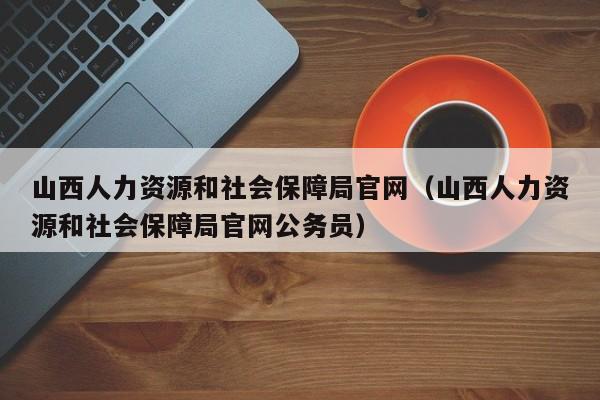 山西人力资源和社会保障局官网（山西人力资源和社会保障局官网公务员）